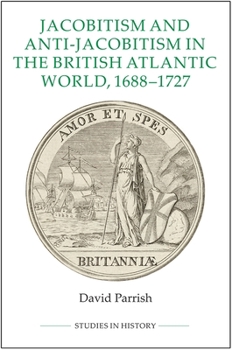 JACOBITISM AND ANTI-JACOBITISM IN THE BRITISH ATLANTIC WORLD, 1688–1727

AMOR ET SPES

BRITANNIÆ

David Parrish

STUDIES IN HISTORY